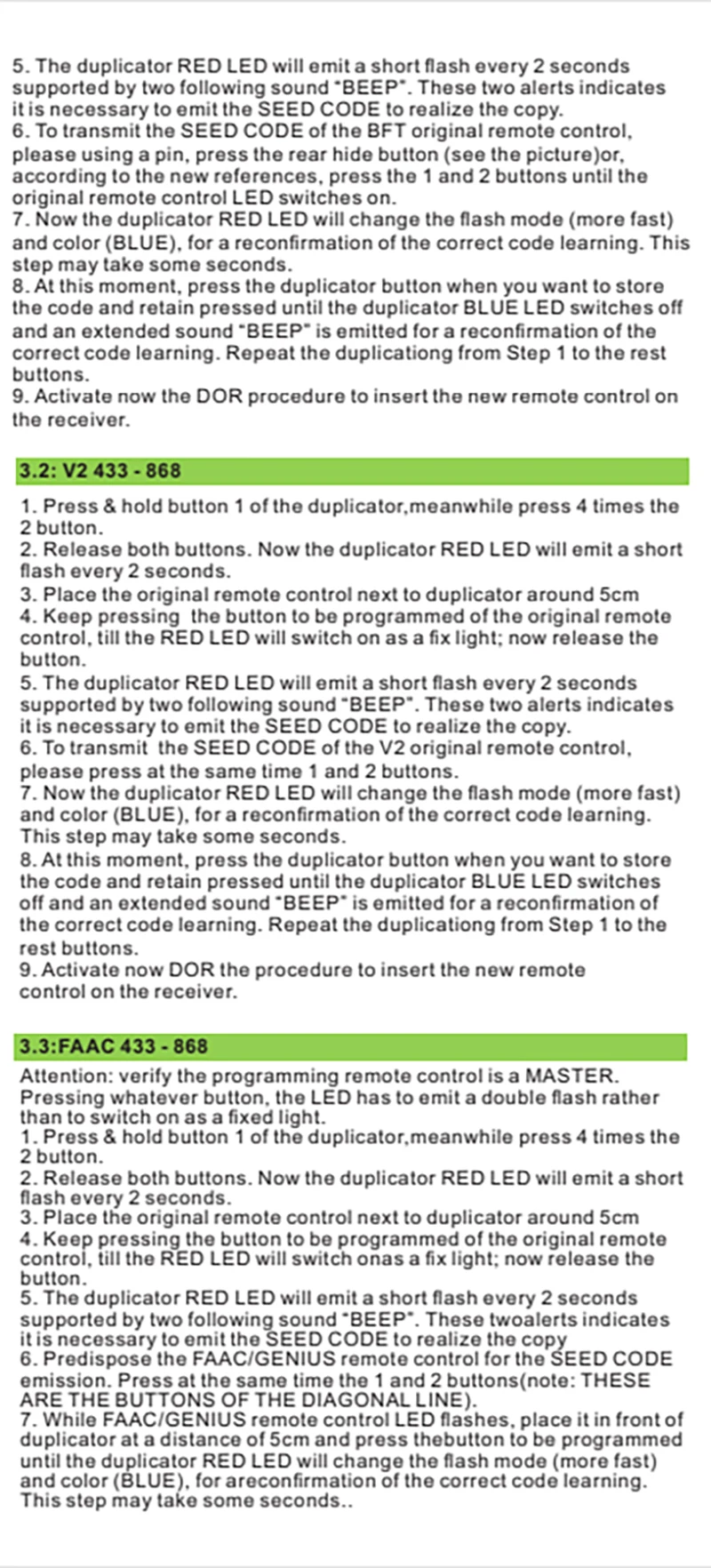 5. The duplicator RED LED will emit a short flash every 2 seconds supported by two following sound "BEEP". These two alerts indicates it is necessary to emit the SEED CODE to realize the copy.
6. To transmit the SEED CODE of the BFT original remote control, please using a pin, press the rear hide button (see the picture)or, according to the new references, press the 1 and 2 buttons until the original remote control LED switches on.
7. Now the duplicator RED LED will change the flash mode (more fast) and color (BLUE), for a reconfirmation of the correct code learning. This step may take some seconds.
8. At this moment, press the duplicator button when you want to store the code and retain pressed until the duplicator BLUE LED switches off and an extended sound "BEEP" is emitted for a reconfirmation of the correct code learning. Repeat the duplicationg from Step 1 to the rest buttons.
9. Activate now the DOR procedure to insert the new remote control on the receiver.

3.2: V2 433 - 868

1. Press & hold button 1 of the duplicator,meanwhile press 4 times the 2 button.
2. Release both buttons. Now the duplicator RED LED will emit a short flash every 2 seconds.
3. Place the original remote control next to duplicator around 5cm
4. Keep pressing the button to be programmed of the original remote control, till the RED LED will switch on as a fix light; now release the button.
5. The duplicator RED LED will emit a short flash every 2 seconds supported by two following sound "BEEP". These two alerts indicates it is necessary to emit the SEED CODE to realize the copy.
6. To transmit the SEED CODE of the V2 original remote control, please press at the same time 1 and 2 buttons.
7. Now the duplicator RED LED will change the flash mode (more fast) and color (BLUE), for a reconfirmation of the correct code learning. This step may take some seconds.
8. At this moment, press the duplicator button when you want to store the code and retain pressed until the duplicator BLUE LED switches off and an extended sound "BEEP" is emitted for a reconfirmation of the correct code learning. Repeat the duplicationg from Step 1 to the rest buttons.
9. Activate now DOR the procedure to insert the new remote control on the receiver.

3.3:FAAC 433 - 868

Attention: verify the programming remote control is a MASTER. Pressing whatever button, the LED has to emit a double flash rather than to switch on as a fixed light.
1. Press & hold button 1 of the duplicator,meanwhile press 4 times the 2 button.
2. Release both buttons. Now the duplicator RED LED will emit a short flash every 2 seconds.
3. Place the original remote control next to duplicator around 5cm
4. Keep pressing the button to be programmed of the original remote control, till the RED LED will switch onas a fix light; now release the button.
5. The duplicator RED LED will emit a short flash every 2 seconds supported by two following sound "BEEP". These twoalerts indicates it is necessary to emit the SEED CODE to realize the copy
6. Predispose the FAAC/GENIUS remote control for the SEED CODE emission. Press at the same time the 1 and 2 buttons(note: THESE ARE THE BUTTONS OF THE DIAGONAL LINE).
7. While FAAC/GENIUS remote control LED flashes, place it in front of duplicator at a distance of 5cm and press thebutton to be programmed until the duplicator RED LED will change the flash mode (more fast) and color (BLUE), for areconfirmation of the correct code learning. This step may take some seconds..